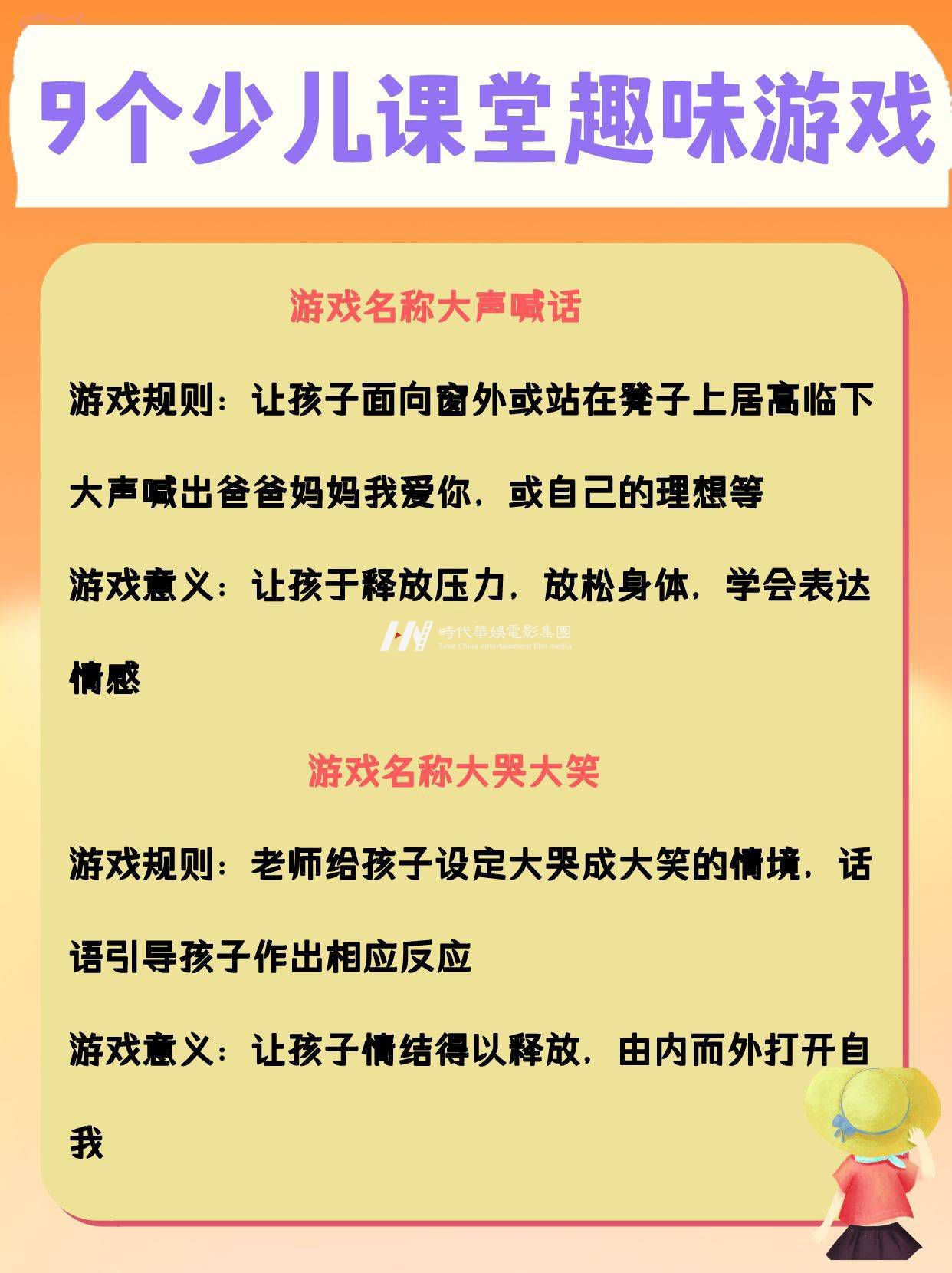 9个少儿课堂趣味游戏

游戏名称大声喊话

游戏规则：让孩子面向窗外或站在凳子上居高临下大声喊出爸爸妈妈我爱你，或自己的理想等

游戏意义：让孩于释放压力，放松身体，学会表达情感

時代華娛電影集團
Time China entertainment film media

游戏名称大哭大笑

游戏规则：老师给孩子设定大哭成大笑的情境，话语引导孩子作出相应反应

游戏意义：让孩子情结得以释放，由内而外打开自我